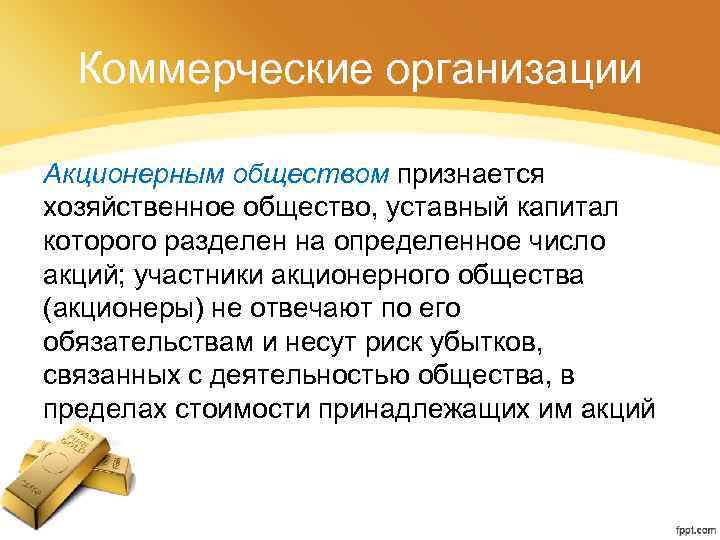 Коммерческие организации

Акционерным обществом признается хозяйственное общество, уставный капитал которого разделен на определенное число акций; участники акционерного общества (акционеры) не отвечают по его обязательствам и несут риск убытков, связанных с деятельностью общества, в пределах стоимости принадлежащих им акций

fppt.com